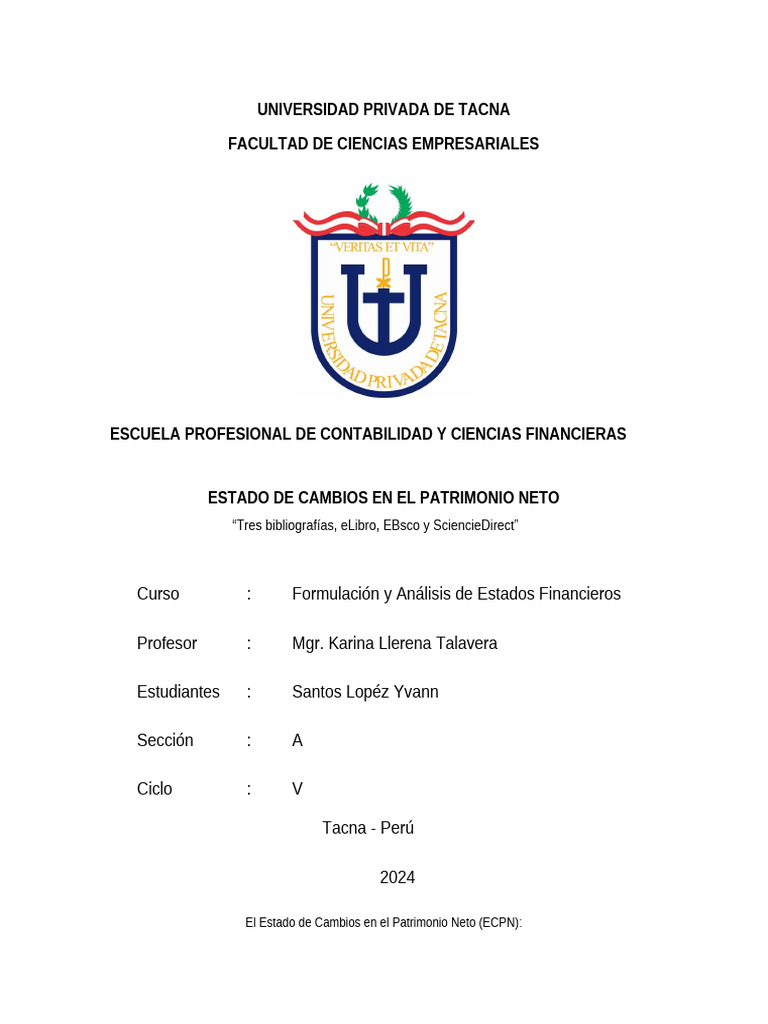 UNIVERSIDAD PRIVADA DE TACNA

FACULTAD DE CIENCIAS EMPRESARIALES

"VERITAS ET VITA"

UNIVERSIDAD PRIVADA DE TACNA

ESCUELA PROFESIONAL DE CONTABILIDAD Y CIENCIAS FINANCIERAS

ESTADO DE CAMBIOS EN EL PATRIMONIO NETO

"Tres bibliografías, eLibro, EBsco y ScienceDirect"

Curso : Formulación y Análisis de Estados Financieros

Profesor : Mgr. Karina Llerena Talavera

Estudiantes : Santos Lopéz Yvann

Sección : A

Ciclo : V

Tacna - Perú

2024

El Estado de Cambios en el Patrimonio Neto (ECPN):